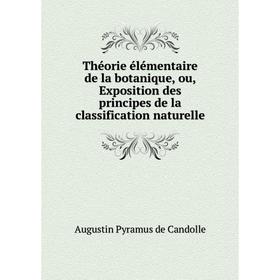 Théorie élémentaire de la botanique, ou, Exposition des principes de la classification naturelle

Augustin Pyramus de Candolle